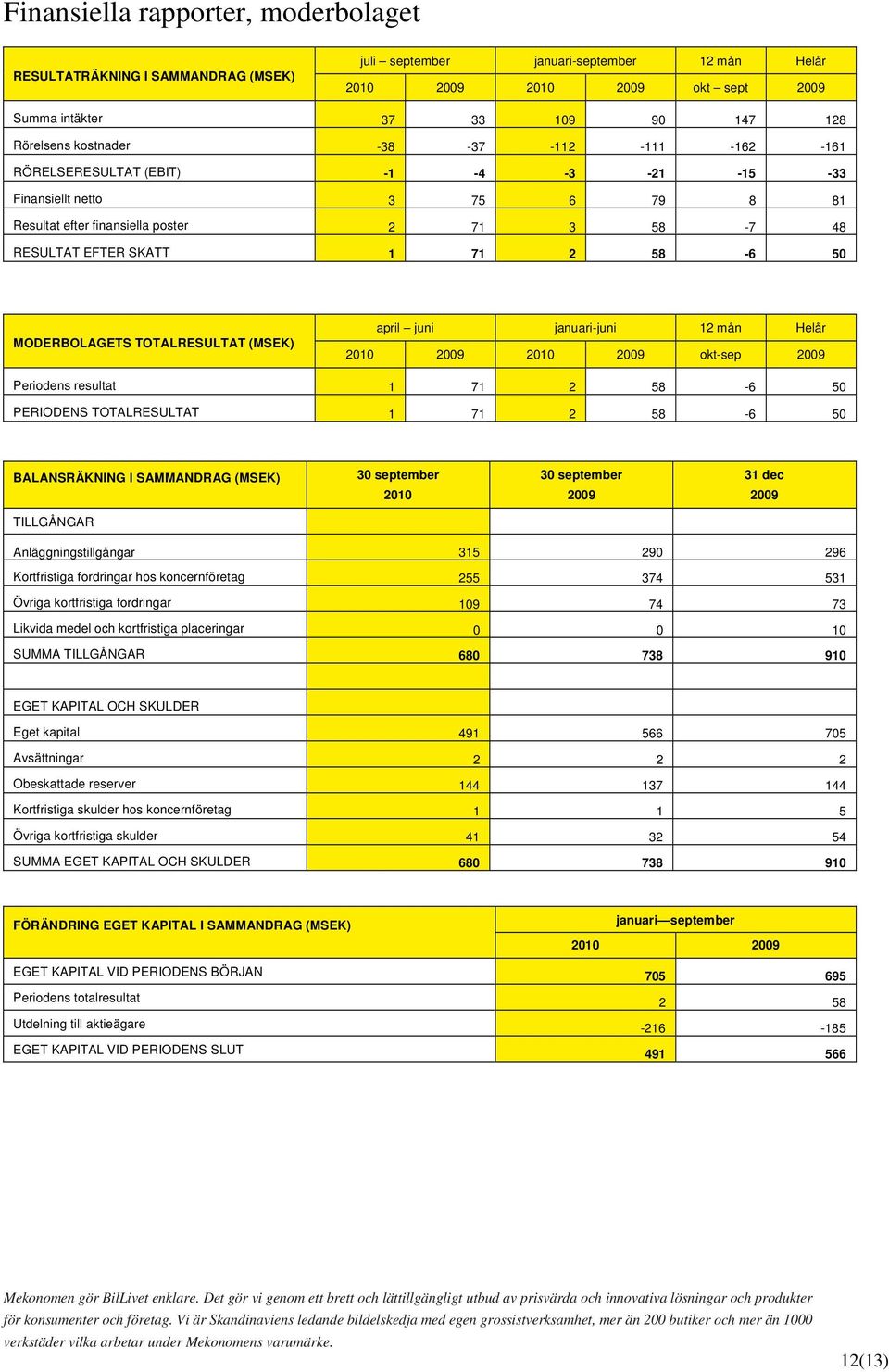 Finansiella rapporter, moderbolaget

| RESULTATRÄKNING I SAMMANDRAG (MSEK) | juli – september 2010 | juli – september 2009 | januari-september 2010 | januari-september 2009 | 12 mån okt – sept | Helår 2009 |
|---|---|---|---|---|---|---|
| Summa intäkter | 37 | 33 | 109 | 90 | 147 | 128 |
| Rörelsens kostnader | -38 | -37 | -112 | -111 | -162 | -161 |
| RÖRELSERESULTAT (EBIT) | -1 | -4 | -3 | -21 | -15 | -33 |
| Finansiellt netto | 3 | 75 | 6 | 79 | 8 | 81 |
| Resultat efter finansiella poster | 2 | 71 | 3 | 58 | -7 | 48 |
| RESULTAT EFTER SKATT | 1 | 71 | 2 | 58 | -6 | 50 |

| MODERBOLAGETS TOTALRESULTAT (MSEK) | april – juni 2010 | april – juni 2009 | januari-juni 2010 | januari-juni 2009 | 12 mån okt-sep | Helår 2009 |
|---|---|---|---|---|---|---|
| Periodens resultat | 1 | 71 | 2 | 58 | -6 | 50 |
| PERIODENS TOTALRESULTAT | 1 | 71 | 2 | 58 | -6 | 50 |

| BALANSRÄKNING I SAMMANDRAG (MSEK) | 30 september 2010 | 30 september 2009 | 31 dec 2009 |
|---|---|---|---|
| TILLGÅNGAR | | | |
| Anläggningstillgångar | 315 | 290 | 296 |
| Kortfristiga fordringar hos koncernföretag | 255 | 374 | 531 |
| Övriga kortfristiga fordringar | 109 | 74 | 73 |
| Likvida medel och kortfristiga placeringar | 0 | 0 | 10 |
| SUMMA TILLGÅNGAR | 680 | 738 | 910 |
| | | | |
| EGET KAPITAL OCH SKULDER | | | |
| Eget kapital | 491 | 566 | 705 |
| Avsättningar | 2 | 2 | 2 |
| Obeskattade reserver | 144 | 137 | 144 |
| Kortfristiga skulder hos koncernföretag | 1 | 1 | 5 |
| Övriga kortfristiga skulder | 41 | 32 | 54 |
| SUMMA EGET KAPITAL OCH SKULDER | 680 | 738 | 910 |

| FÖRÄNDRING EGET KAPITAL I SAMMANDRAG (MSEK) | januari—september 2010 | januari—september 2009 |
|---|---|---|
| EGET KAPITAL VID PERIODENS BÖRJAN | 705 | 695 |
| Periodens totalresultat | 2 | 58 |
| Utdelning till aktieägare | -216 | -185 |
| EGET KAPITAL VID PERIODENS SLUT | 491 | 566 |

Mekonomen gör BilLivet enklare. Det gör vi genom ett brett och lättillgängligt utbud av prisvärda och innovativa lösningar och produkter för konsumenter och företag. Vi är Skandinaviens ledande bildelskedja med egen grossistverksamhet, mer än 200 butiker och mer än 1000 verkstäder vilka arbetar under Mekonomens varumärke.

12(13)